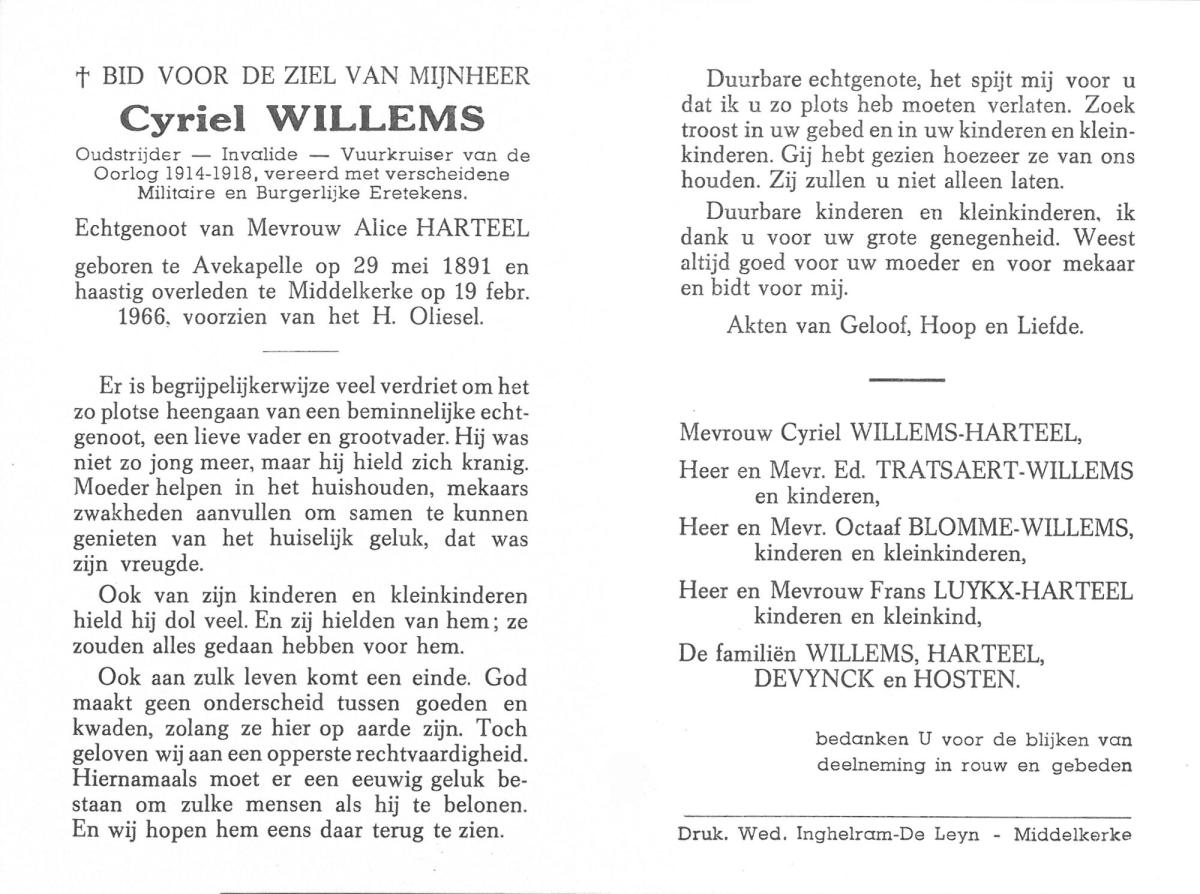 † BID VOOR DE ZIEL VAN MIJNHEER

Cyriel WILLEMS

Oudstrijder — Invalide — Vuurkruiser van de Oorlog 1914-1918, vereerd met verscheidene Militaire en Burgerlijke Eretekens.

Echtgenoot van Mevrouw Alice HARTEEL

geboren te Avekapelle op 29 mei 1891 en haastig overleden te Middelkerke op 19 febr. 1966, voorzien van het H. Oliesel.

Er is begrijpelijkerwijze veel verdriet om het zo plotse heengaan van een beminnelijke echtgenoot, een lieve vader en grootvader. Hij was niet zo jong meer, maar hij hield zich kranig. Moeder helpen in het huishouden, mekaars zwakheden aanvullen om samen te kunnen genieten van het huiselijk geluk, dat was zijn vreugde.

Ook van zijn kinderen en kleinkinderen hield hij dol veel. En zij hielden van hem; ze zouden alles gedaan hebben voor hem.

Ook aan zulk leven komt een einde. God maakt geen onderscheid tussen goeden en kwaden, zolang ze hier op aarde zijn. Toch geloven wij aan een opperste rechtvaardigheid. Hiernamaals moet er een eeuwig geluk bestaan om zulke mensen als hij te belonen. En wij hopen hem eens daar terug te zien.

Duurbare echtgenote, het spijt mij voor u dat ik u zo plots heb moeten verlaten. Zoek troost in uw gebed en in uw kinderen en kleinkinderen. Gij hebt gezien hoezeer ze van ons houden. Zij zullen u niet alleen laten.

Duurbare kinderen en kleinkinderen, ik dank u voor uw grote genegenheid. Weest altijd goed voor uw moeder en voor mekaar en bidt voor mij.

Akten van Geloof, Hoop en Liefde.

Mevrouw Cyriel WILLEMS-HARTEEL,

Heer en Mevr. Ed. TRATSAERT-WILLEMS en kinderen,

Heer en Mevr. Octaaf BLOMME-WILLEMS, kinderen en kleinkinderen,

Heer en Mevrouw Frans LUYKX-HARTEEL kinderen en kleinkind,

De familiën WILLEMS, HARTEEL, DEVYNCK en HOSTEN.

bedanken U voor de blijken van deelneming in rouw en gebeden

Druk. Wed. Inghelram-De Leyn - Middelkerke